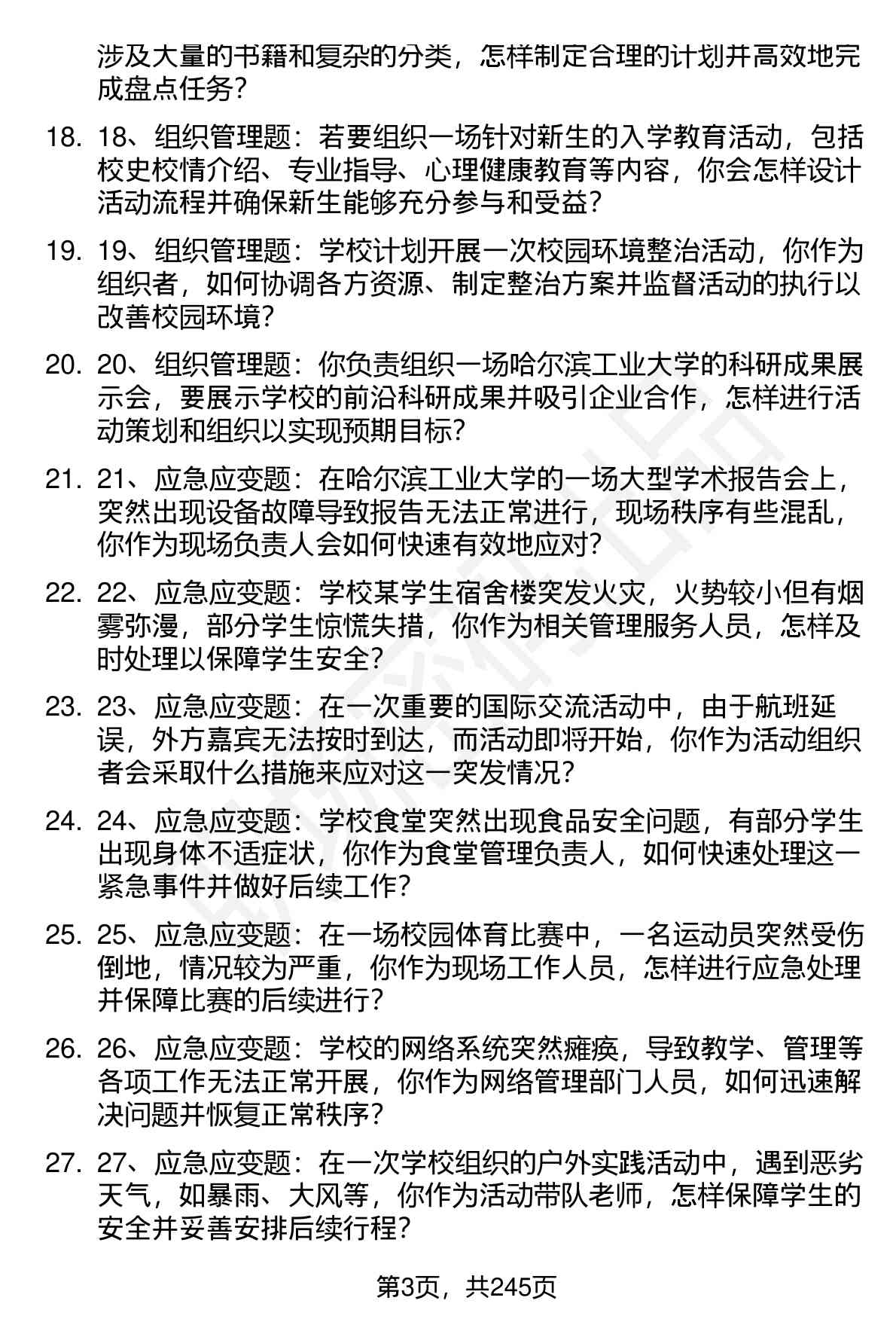 涉及大量的书籍和复杂的分类，怎样制定合理的计划并高效地完成盘点任务？

18. 18、组织管理题：若要组织一场针对新生的入学教育活动，包括校史校情介绍、专业指导、心理健康教育等内容，你会怎样设计活动流程并确保新生能够充分参与和受益？

19. 19、组织管理题：学校计划开展一次校园环境整治活动，你作为组织者，如何协调各方资源、制定整治方案并监督活动的执行以改善校园环境？

20. 20、组织管理题：你负责组织一场哈尔滨工业大学的科研成果展示会，要展示学校的前沿科研成果并吸引企业合作，怎样进行活动策划和组织以实现预期目标？

21. 21、应急应变题：在哈尔滨工业大学的一场大型学术报告会上，突然出现设备故障导致报告无法正常进行，现场秩序有些混乱，你作为现场负责人会如何快速有效地应对？

22. 22、应急应变题：学校某学生宿舍楼突发火灾，火势较小但有烟雾弥漫，部分学生惊慌失措，你作为相关管理服务人员，怎样及时处理以保障学生安全？

23. 23、应急应变题：在一次重要的国际交流活动中，由于航班延误，外方嘉宾无法按时到达，而活动即将开始，你作为活动组织者会采取什么措施来应对这一突发情况？

24. 24、应急应变题：学校食堂突然出现食品安全问题，有部分学生出现身体不适症状，你作为食堂管理负责人，如何快速处理这一紧急事件并做好后续工作？

25. 25、应急应变题：在一场校园体育比赛中，一名运动员突然受伤倒地，情况较为严重，你作为现场工作人员，怎样进行应急处理并保障比赛的后续进行？

26. 26、应急应变题：学校的网络系统突然瘫痪，导致教学、管理等各项工作无法正常开展，你作为网络管理部门人员，如何迅速解决问题并恢复正常秩序？

27. 27、应急应变题：在一次学校组织的户外实践活动中，遇到恶劣天气，如暴雨、大风等，你作为活动带队老师，怎样保障学生的安全并妥善安排后续行程？

第3页，共245页